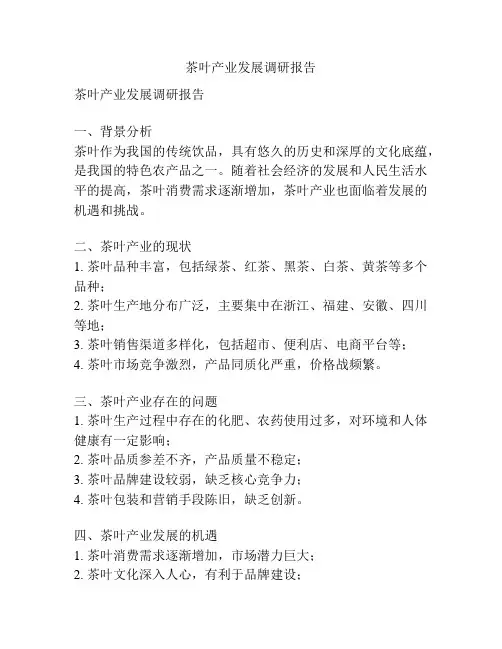 茶叶产业发展调研报告

茶叶产业发展调研报告

一、背景分析
茶叶作为我国的传统饮品，具有悠久的历史和深厚的文化底蕴，是我国的特色农产品之一。随着社会经济的发展和人民生活水平的提高，茶叶消费需求逐渐增加，茶叶产业也面临着发展的机遇和挑战。

二、茶叶产业的现状
1. 茶叶品种丰富，包括绿茶、红茶、黑茶、白茶、黄茶等多个品种；
2. 茶叶生产地分布广泛，主要集中在浙江、福建、安徽、四川等地；
3. 茶叶销售渠道多样化，包括超市、便利店、电商平台等；
4. 茶叶市场竞争激烈，产品同质化严重，价格战频繁。

三、茶叶产业存在的问题
1. 茶叶生产过程中存在的化肥、农药使用过多，对环境和人体健康有一定影响；
2. 茶叶品质参差不齐，产品质量不稳定；
3. 茶叶品牌建设较弱，缺乏核心竞争力；
4. 茶叶包装和营销手段陈旧，缺乏创新。

四、茶叶产业发展的机遇
1. 茶叶消费需求逐渐增加，市场潜力巨大；
2. 茶叶文化深入人心，有利于品牌建设；